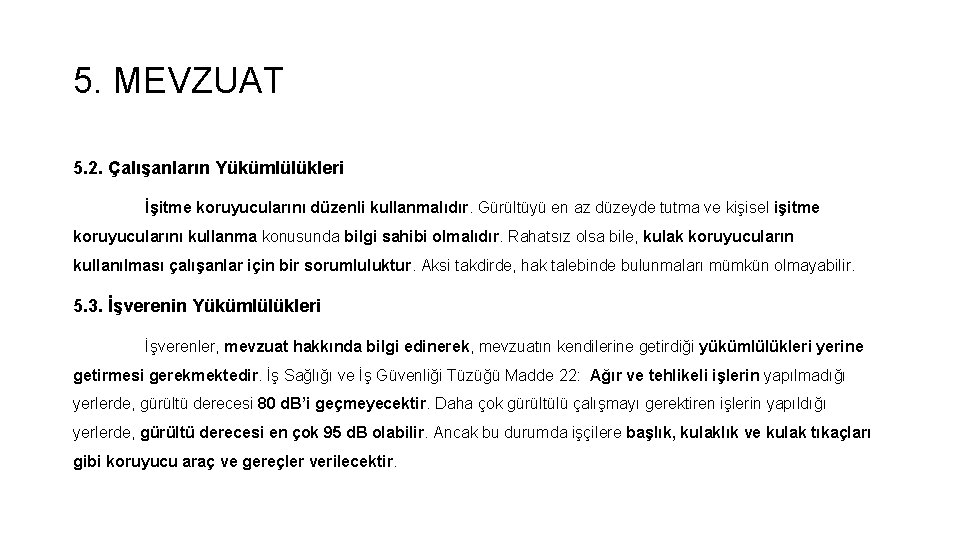 5. MEVZUAT

5.2. Çalışanların Yükümlülükleri

İşitme koruyucularını düzenli kullanmalıdır. Gürültüyü en az düzeyde tutma ve kişisel işitme koruyucularını kullanma konusunda bilgi sahibi olmalıdır. Rahatsız olsa bile, kulak koruyucuların kullanılması çalışanlar için bir sorumluluktur. Aksi takdirde, hak talebinde bulunmaları mümkün olmayabilir.

5.3. İşverenin Yükümlülükleri

İşverenler, mevzuat hakkında bilgi edinerek, mevzuatın kendilerine getirdiği yükümlülükleri yerine getirmesi gerekmektedir. İş Sağlığı ve İş Güvenliği Tüzüğü Madde 22: Ağır ve tehlikeli işlerin yapılmadığı yerlerde, gürültü derecesi 80 dB'i geçmeyecektir. Daha çok gürültülü çalışmayı gerektiren işlerin yapıldığı yerlerde, gürültü derecesi en çok 95 dB olabilir. Ancak bu durumda işçilere başlık, kulaklık ve kulak tıkaçları gibi koruyucu araç ve gereçler verilecektir.